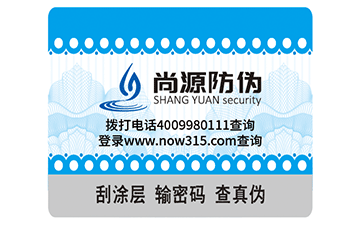 尚源防伪
SHANG YUAN security

拨打电话4009980111查询
登录www.now315.com查询

刮涂层 输密码 查真伪